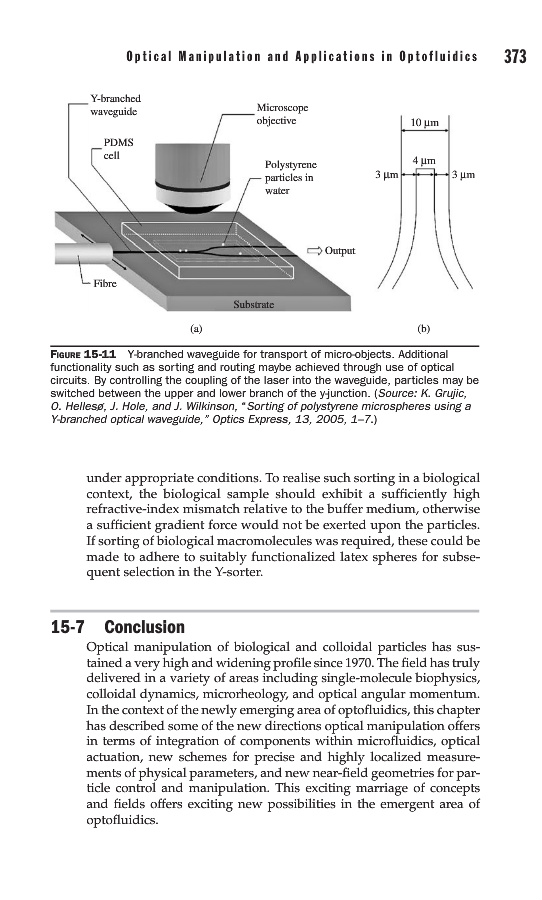 Optical Manipulation and Applications in Optofluidics 373

Y-branched waveguide

PDMS cell

Microscope objective

Polystyrene particles in water

Output

Fibre

Substrate

(a)

10 μm

4 μm

3 μm

3 μm

(b)

FIGURE 15-11 Y-branched waveguide for transport of micro-objects. Additional functionality such as sorting and routing maybe achieved through use of optical circuits. By controlling the coupling of the laser into the waveguide, particles may be switched between the upper and lower branch of the y-junction. (Source: K. Grujic, O. Hellesø, J. Hole, and J. Wilkinson, "Sorting of polystyrene microspheres using a Y-branched optical waveguide," Optics Express, 13, 2005, 1–7.)

under appropriate conditions. To realise such sorting in a biological context, the biological sample should exhibit a sufficiently high refractive-index mismatch relative to the buffer medium, otherwise a sufficient gradient force would not be exerted upon the particles. If sorting of biological macromolecules was required, these could be made to adhere to suitably functionalized latex spheres for subsequent selection in the Y-sorter.

15-7 Conclusion

Optical manipulation of biological and colloidal particles has sustained a very high and widening profile since 1970. The field has truly delivered in a variety of areas including single-molecule biophysics, colloidal dynamics, microrheology, and optical angular momentum. In the context of the newly emerging area of optofluidics, this chapter has described some of the new directions optical manipulation offers in terms of integration of components within microfluidics, optical actuation, new schemes for precise and highly localized measurements of physical parameters, and new near-field geometries for particle control and manipulation. This exciting marriage of concepts and fields offers exciting new possibilities in the emergent area of optofluidics.